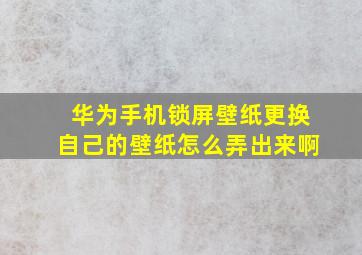 华为手机锁屏壁纸更换
自己的壁纸怎么弄出来啊